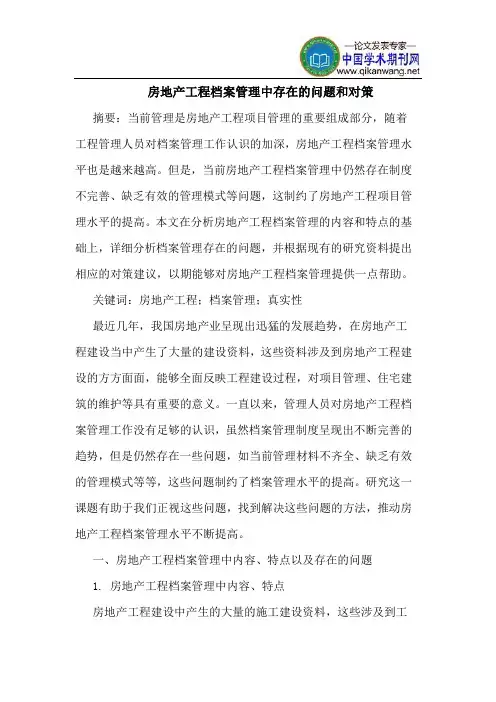 —论文发表专家—
中国学术期刊网
www.qikanwang.net

房地产工程档案管理中存在的问题和对策

摘要：当前管理是房地产工程项目管理的重要组成部分，随着工程管理人员对档案管理工作认识的加深，房地产工程档案管理水平也是越来越高。但是，当前房地产工程档案管理中仍然存在制度不完善、缺乏有效的管理模式等问题，这制约了房地产工程项目管理水平的提高。本文在分析房地产工程档案管理的内容和特点的基础上，详细分析档案管理存在的问题，并根据现有的研究资料提出相应的对策建议，以期能够对房地产工程档案管理提供一点帮助。

关键词：房地产工程；档案管理；真实性

最近几年，我国房地产业呈现出迅猛的发展趋势，在房地产工程建设当中产生了大量的建设资料，这些资料涉及到房地产工程建设的方方面面，能够全面反映工程建设过程，对项目管理、住宅建筑的维护等具有重要的意义。一直以来，管理人员对房地产工程档案管理工作没有足够的认识，虽然档案管理制度呈现出不断完善的趋势，但是仍然存在一些问题，如当前管理材料不齐全、缺乏有效的管理模式等等，这些问题制约了档案管理水平的提高。研究这一课题有助于我们正视这些问题，找到解决这些问题的方法，推动房地产工程档案管理水平不断提高。

一、房地产工程档案管理中内容、特点以及存在的问题

1. 房地产工程档案管理中内容、特点

房地产工程建设中产生的大量的施工建设资料，这些涉及到工